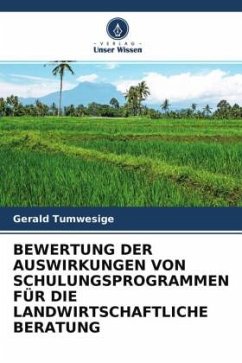 - VERLAG -
Unser Wissen

Gerald Tumwesige

BEWERTUNG DER AUSWIRKUNGEN VON SCHULUNGSPROGRAMMEN FÜR DIE LANDWIRTSCHAFTLICHE BERATUNG